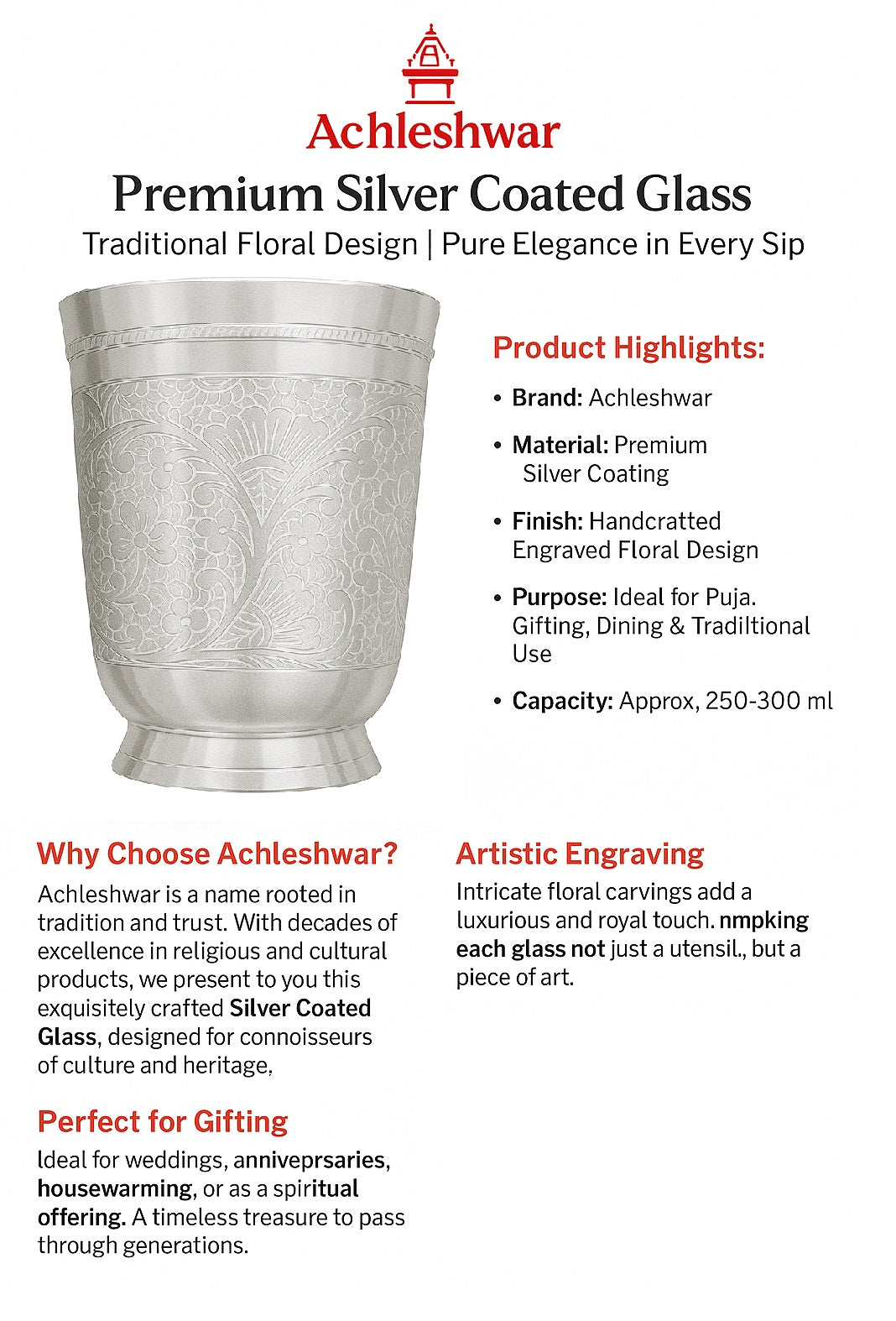 Achleshwar

Premium Silver Coated Glass

Traditional Floral Design | Pure Elegance in Every Sip

Product Highlights:

• Brand: Achleshwar

• Material: Premium Silver Coating

• Finish: Handcratted Engraved Floral Design

• Purpose: Ideal for Puja. Gifting, Dining & Tradiltional Use

• Capacity: Approx, 250-300 ml

Why Choose Achleshwar?

Achleshwar is a name rooted in tradition and trust. With decades of excellence in religious and cultural products, we present to you this exquisitely crafted Silver Coated Glass, designed for connoisseurs of culture and heritage,

Perfect for Gifting

Ideal for weddings, anniveprsaries, housewarming, or as a spiritual offering. A timeless treasure to pass through generations.

Artistic Engraving

Intricate floral carvings add a luxurious and royal touch. nmpking each glass not just a utensil., but a piece of art.